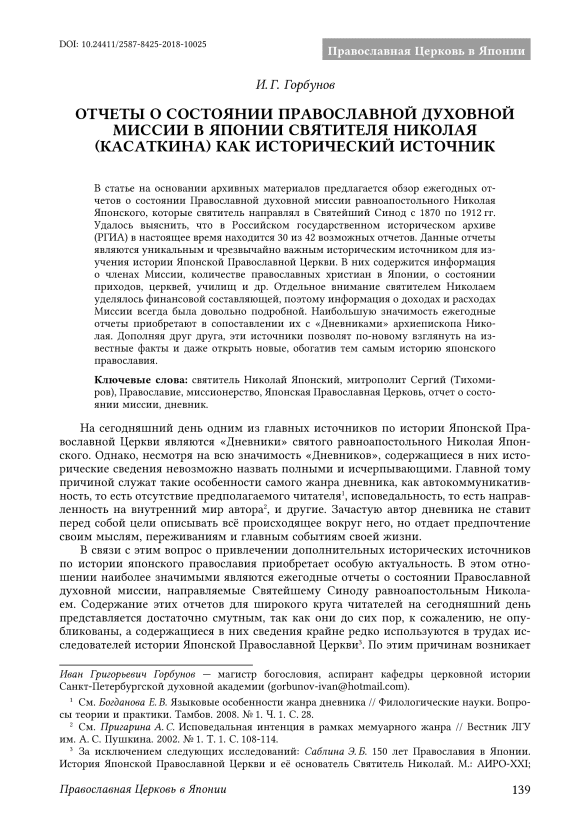 DOI: 10.24411/2587-8425-2018-10025

Православная Церковь в Японии

И. Г. Горбунов

ОТЧЕТЫ О СОСТОЯНИИ ПРАВОСЛАВНОЙ ДУХОВНОЙ МИССИИ В ЯПОНИИ СВЯТИТЕЛЯ НИКОЛАЯ (КАСАТКИНА) КАК ИСТОРИЧЕСКИЙ ИСТОЧНИК

В статье на основании архивных материалов предлагается обзор ежегодных отчетов о состоянии Православной духовной миссии равноапостольного Николая Японского, которые святитель направлял в Святейший Синод с 1870 по 1912 гг. Удалось выяснить, что в Российском государственном историческом архиве (РГИА) в настоящее время находится 30 из 42 возможных отчетов. Данные отчеты являются уникальным и чрезвычайно важным историческим источником для изучения истории Японской Православной Церкви. В них содержится информация о членах Миссии, количестве православных христиан в Японии, о состоянии приходов, церквей, училищ и др. Отдельное внимание святителем Николаем уделялось финансовой составляющей, поэтому информация о доходах и расходах Миссии всегда была довольно подробной. Наибольшую значимость ежегодные отчеты приобретают в сопоставлении их с «Дневниками» архиепископа Николая. Дополняя друг друга, эти источники позволят по-новому взглянуть на известные факты и даже открыть новые, обогатив тем самым историю японского православия.

Ключевые слова: святитель Николай Японский, митрополит Сергий (Тихомиров), Православие, миссионерство, Японская Православная Церковь, отчет о состоянии миссии, дневник.

На сегодняшний день одним из главных источников по истории Японской Православной Церкви являются «Дневники» святого равноапостольного Николая Японского. Однако, несмотря на всю значимость «Дневников», содержащиеся в них исторические сведения невозможно назвать полными и исчерпывающими. Главной тому причиной служат такие особенности самого жанра дневника, как автокоммуникативность, то есть отсутствие предполагаемого читателя$^1$, исповедальность, то есть направленность на внутренний мир автора$^2$, и другие. Зачастую автор дневника не ставит перед собой цели описывать всё происходящее вокруг него, но отдает предпочтение своим мыслям, переживаниям и главным событиям своей жизни.

В связи с этим вопрос о привлечении дополнительных исторических источников по истории японского православия приобретает особую актуальность. В этом отношении наиболее значимыми являются ежегодные отчеты о состоянии Православной духовной миссии, направляемые Святейшему Синоду равноапостольным Николаем. Содержание этих отчетов для широкого круга читателей на сегодняшний день представляется достаточно смутным, так как они до сих пор, к сожалению, не опубликованы, а содержащиеся в них сведения крайне редко используются в трудах исследователей истории Японской Православной Церкви$^3$. По этим причинам возникает

Иван Григорьевич Горбунов — магистр богословия, аспирант кафедры церковной истории Санкт-Петербургской духовной академии (gorbunov-ivan@hotmail.com).

$^1$ См. Богданова Е. В. Языковые особенности жанра дневника // Филологические науки. Вопросы теории и практики. Тамбов. 2008. № 1. Ч. 1. С. 28.

$^2$ См. Пригарина А. С. Исповедальная интенция в рамках мемуарного жанра // Вестник ЛГУ им. А. С. Пушкина. 2002. № 1. Т. 1. С. 108-114.

$^3$ За исключением следующих исследований: Саблина Э. Б. 150 лет Православия в Японии. История Японской Православной Церкви и её основатель Святитель Николай. М.: АИРО-XXI;

Православная Церковь в Японии

139